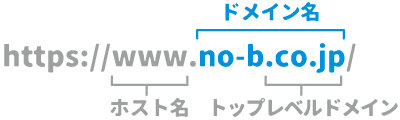 ドメイン名

https://www.no-b.co.jp/

ホスト名

トップレベルドメイン